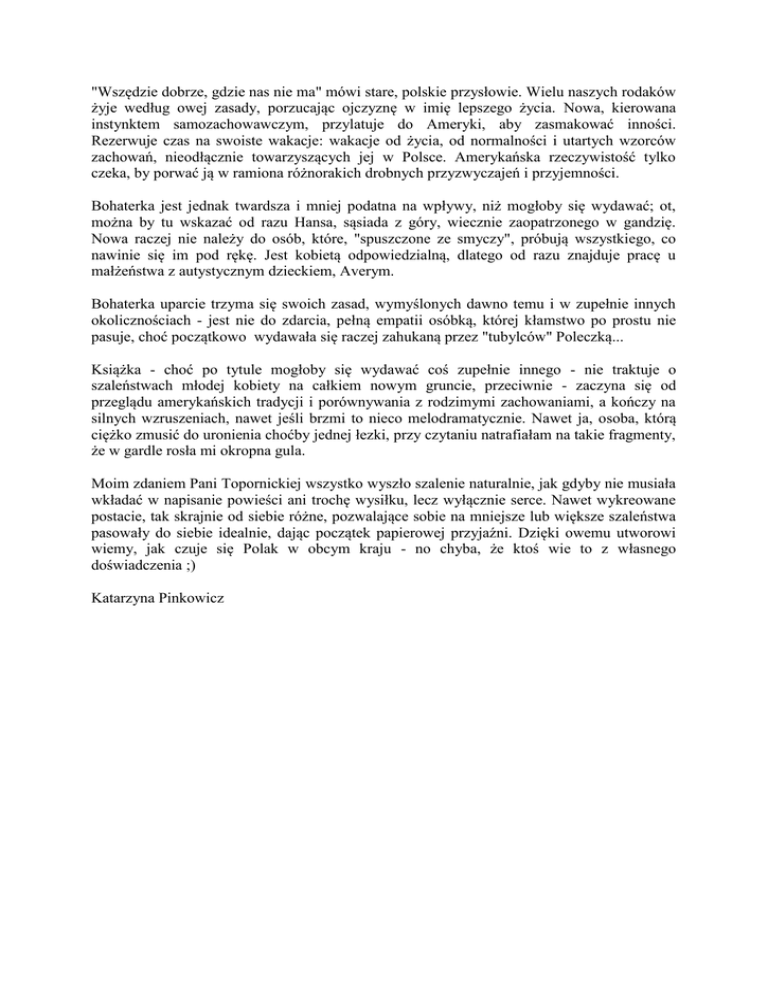 "Wszędzie dobrze, gdzie nas nie ma" mówi stare, polskie przysłowie. Wielu naszych rodaków żyje według owej zasady, porzucając ojczyznę w imię lepszego życia. Nowa, kierowana instynktem samozachowawczym, przylatuje do Ameryki, aby zasmakować inności. Rezerwuje czas na swoiste wakacje: wakacje od życia, od normalności i utartych wzorców zachowań, nieodłącznie towarzyszących jej w Polsce. Amerykańska rzeczywistość tylko czeka, by porwać ją w ramiona różnorakich drobnych przyzwyczajeń i przyjemności.

Bohaterka jest jednak twardsza i mniej podatna na wpływy, niż mogłoby się wydawać; ot, można by tu wskazać od razu Hansa, sąsiada z góry, wiecznie zaopatrzonego w gandzię. Nowa raczej nie należy do osób, które, "spuszczone ze smyczy", próbują wszystkiego, co nawinie się im pod rękę. Jest kobietą odpowiedzialną, dlatego od razu znajduje pracę u małżeństwa z autystycznym dzieckiem, Averym.

Bohaterka uparcie trzyma się swoich zasad, wymyślonych dawno temu i w zupełnie innych okolicznościach - jest nie do zdarcia, pełną empatii osóbką, której kłamstwo po prostu nie pasuje, choć początkowo wydawała się raczej zahukaną przez "tubylców" Poleczką...

Książka - choć po tytule mogłoby się wydawać coś zupełnie innego - nie traktuje o szaleństwach młodej kobiety na całkiem nowym gruncie, przeciwnie - zaczyna się od przeglądu amerykańskich tradycji i porównywania z rodzimymi zachowaniami, a kończy na silnych wzruszeniach, nawet jeśli brzmi to nieco melodramatycznie. Nawet ja, osoba, którą ciężko zmusić do uronienia choćby jednej łezki, przy czytaniu natrafiałam na takie fragmenty, że w gardle rosła mi okropna gula.

Moim zdaniem Pani Topornickiej wszystko wyszło szalenie naturalnie, jak gdyby nie musiała wkładać w napisanie powieści ani trochę wysiłku, lecz wyłącznie serce. Nawet wykreowane postacie, tak skrajnie od siebie różne, pozwalające sobie na mniejsze lub większe szaleństwa pasowały do siebie idealnie, dając początek papierowej przyjaźni. Dzięki owemu utworowi wiemy, jak czuje się Polak w obcym kraju - no chyba, że ktoś wie to z własnego doświadczenia ;)

Katarzyna Pinkowicz